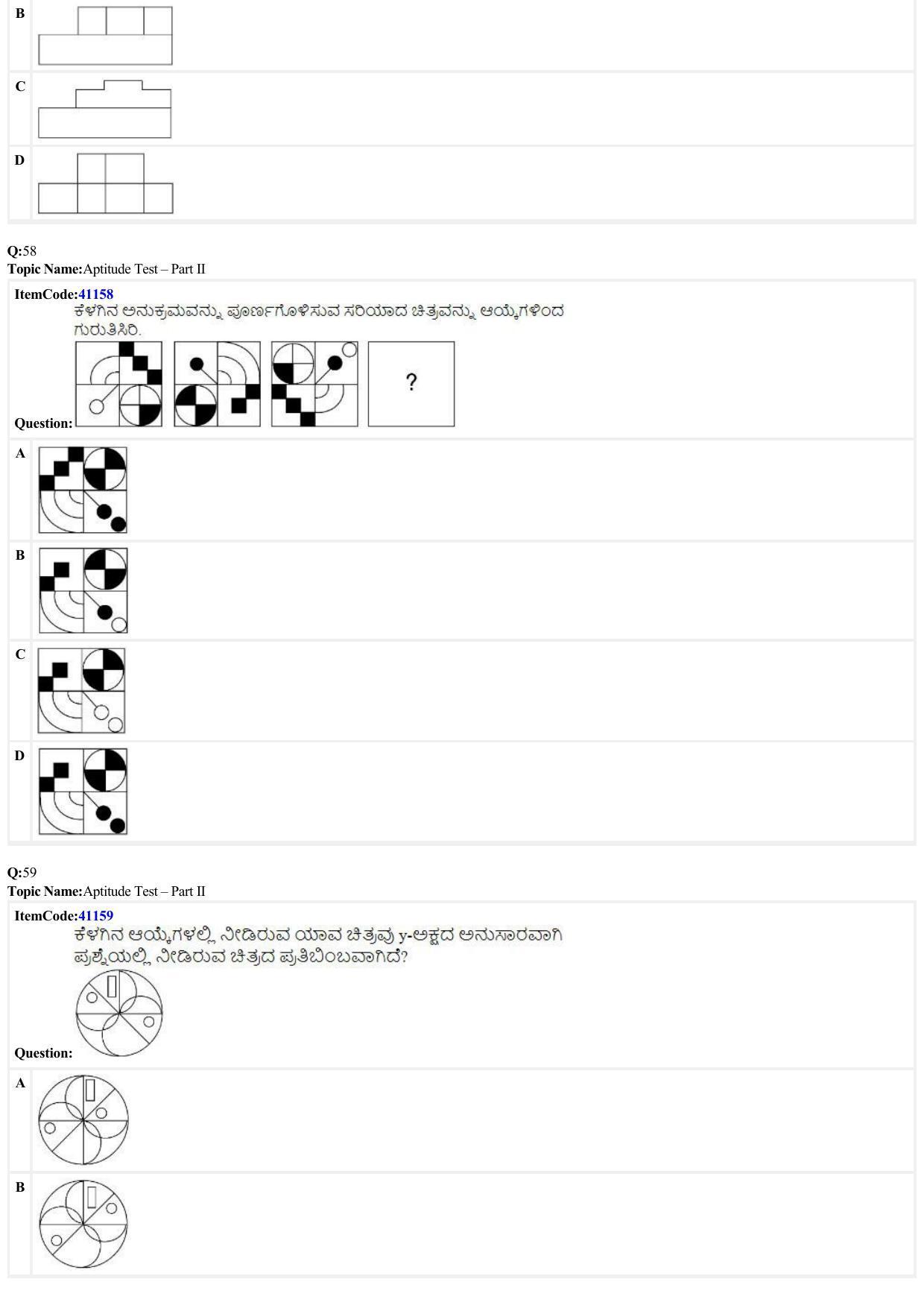 B

C

D

Q:58
Topic Name:Aptitude Test – Part II

ItemCode:41158
ಕೆಳಗಿನ ಅನುಕ್ರಮವನ್ನು ಪೂರ್ಣಗೊಳಿಸುವ ಸರಿಯಾದ ಚಿತ್ರವನ್ನು ಆಯ್ಕೆಗಳಿಂದ ಗುರುತಿಸಿರಿ.

Question:

?

A

B

C

D

Q:59
Topic Name:Aptitude Test – Part II

ItemCode:41159
ಕೆಳಗಿನ ಆಯ್ಕೆಗಳಲ್ಲಿ ನೀಡಿರುವ ಯಾವ ಚಿತ್ರವು y-ಅಕ್ಷದ ಅನುಸಾರವಾಗಿ ಪ್ರಶ್ನೆಯಲ್ಲಿ ನೀಡಿರುವ ಚಿತ್ರದ ಪ್ರತಿಬಿಂಬವಾಗಿದೆ?

Question:

A

B